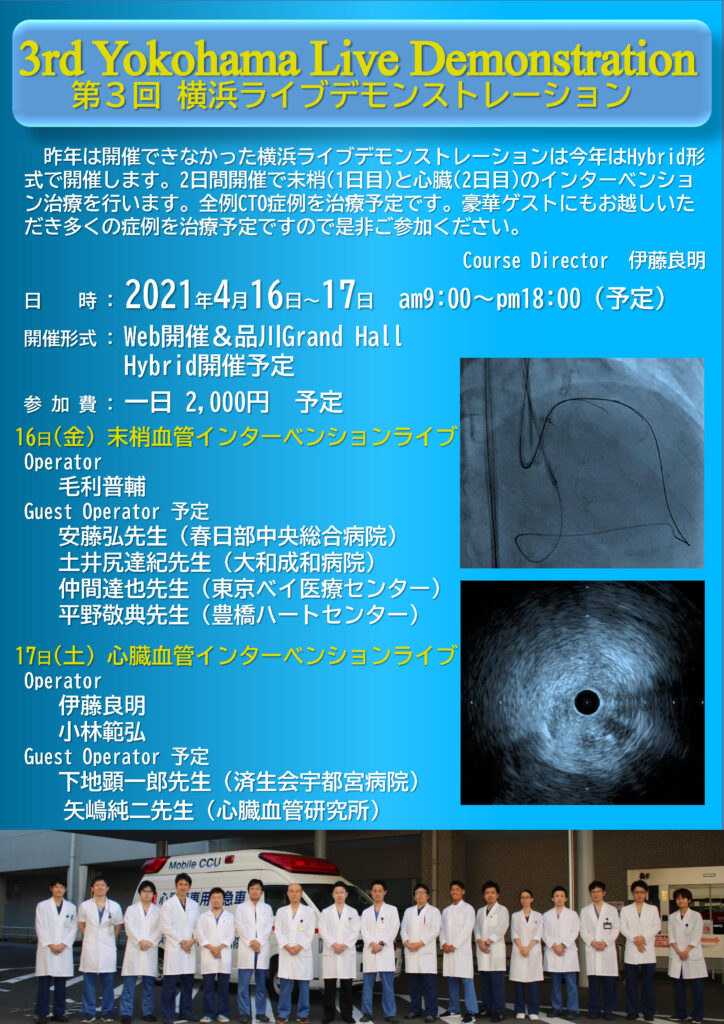 3rd Yokohama Live Demonstration
第３回 横浜ライブデモンストレーション

昨年は開催できなかった横浜ライブデモンストレーションは今年はHybrid形式で開催します。2日間開催で末梢(1日目)と心臓(2日目)のインターベンション治療を行います。全例CTO症例を治療予定です。豪華ゲストにもお越しいただき多くの症例を治療予定ですので是非ご参加ください。

Course Director 伊藤良明

日 時：2021年4月16日~17日 am9:00～pm18:00（予定）

開催形式：Web開催＆品川Grand Hall Hybrid開催予定

参加費：一日 2,000円 予定

16日(金) 末梢血管インターベンションライブ
Operator
毛利普輔
Guest Operator 予定
安藤弘先生（春日部中央総合病院）
土井尻達紀先生（大和成和病院）
仲間達也先生（東京ベイ医療センター）
平野敬典先生（豊橋ハートセンター）

17日(土) 心臓血管インターベンションライブ
Operator
伊藤良明
小林範弘
Guest Operator 予定
下地顕一郎先生（済生会宇都宮病院）
矢嶋純二先生（心臓血管研究所）

Mobile CCU